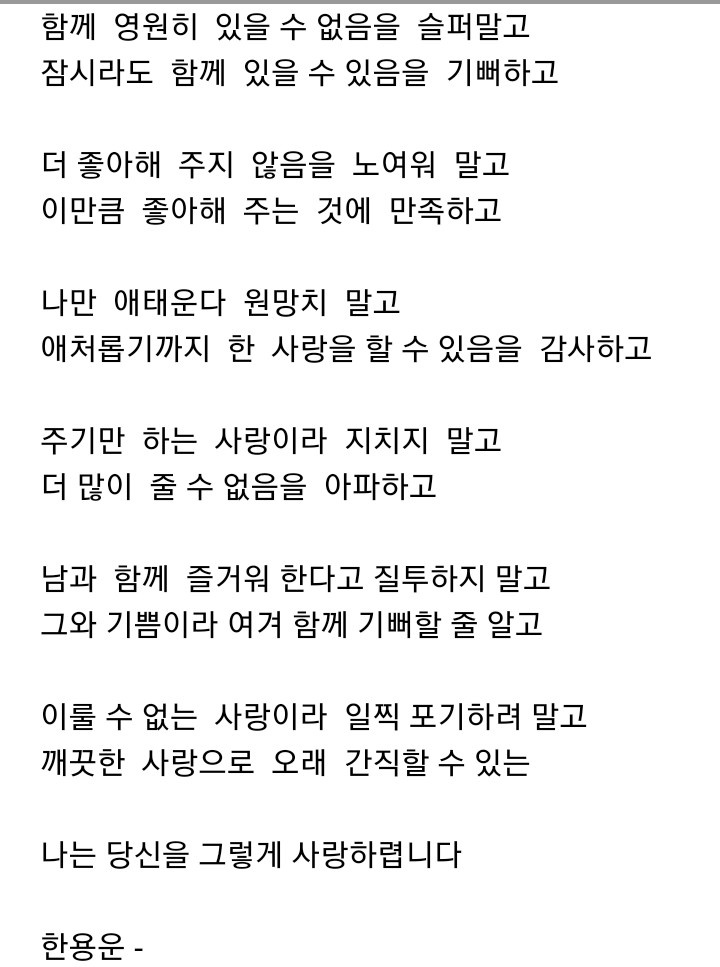 함께 영원히 있을 수 없음을 슬퍼말고
잠시라도 함께 있을 수 있음을 기뻐하고

더 좋아해 주지 않음을 노여워 말고
이만큼 좋아해 주는 것에 만족하고

나만 애태운다 원망치 말고
애처롭기까지 한 사랑을 할 수 있음을 감사하고

주기만 하는 사랑이라 지치지 말고
더 많이 줄 수 없음을 아파하고

남과 함께 즐거워 한다고 질투하지 말고
그와 기쁨이라 여겨 함께 기뻐할 줄 알고

이룰 수 없는 사랑이라 일찍 포기하려 말고
깨끗한 사랑으로 오래 간직할 수 있는

나는 당신을 그렇게 사랑하렵니다

한용운 -